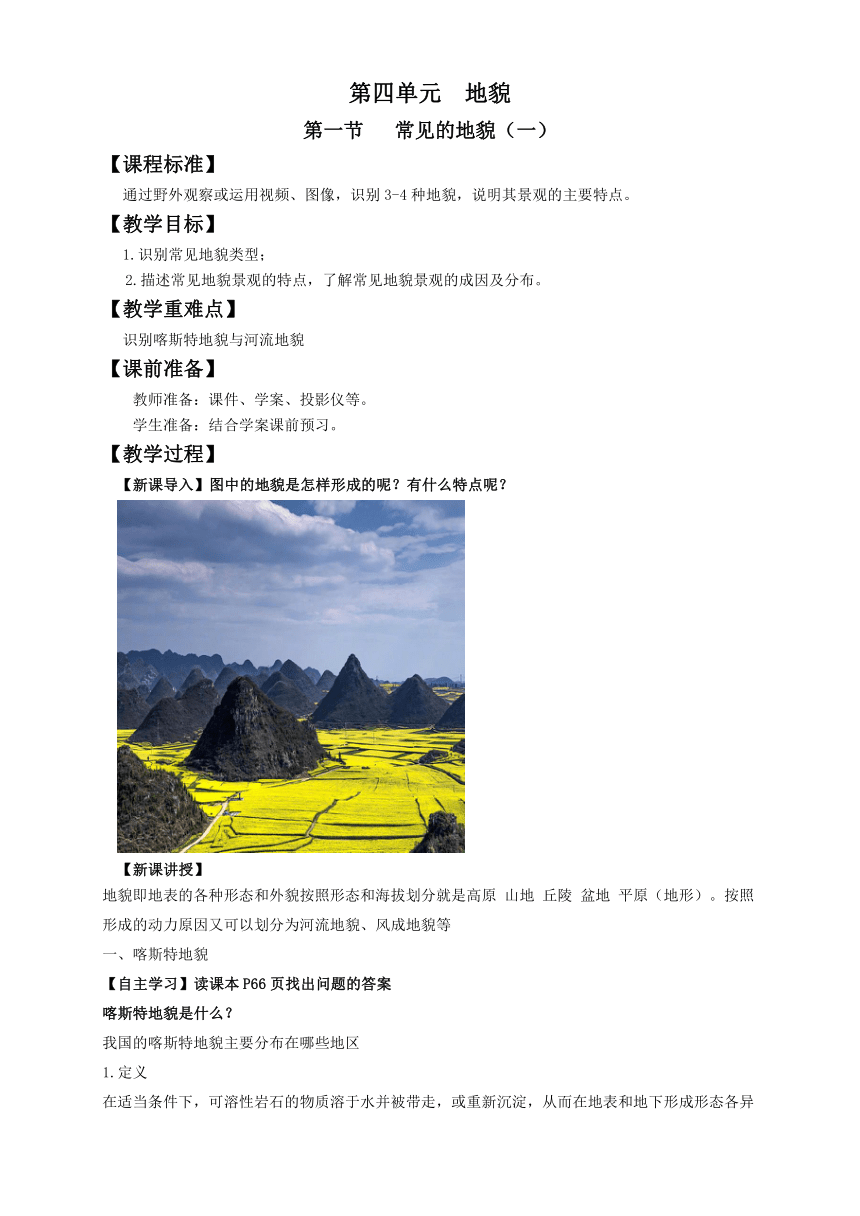 第四单元　地貌

第一节　常见的地貌（一）

【课程标准】

通过野外观察或运用视频、图像，识别 3-4 种地貌，说明其景观的主要特点。

【教学目标】

1.识别常见地貌类型；

2.描述常见地貌景观的特点，了解常见地貌景观的成因及分布。

【教学重难点】

识别喀斯特地貌与河流地貌

【课前准备】

教师准备：课件、学案、投影仪等。

学生准备：结合学案课前预习。

【教学过程】

【新课导入】图中的地貌是怎样形成的呢？有什么特点呢？

【新课讲授】

地貌即地表的各种形态和外貌按照形态和海拔划分就是高原 山地 丘陵 盆地 平原（地形）。按照形成的动力原因又可以划分为河流地貌、风成地貌等

一、喀斯特地貌

【自主学习】读课本 P66 页找出问题的答案

喀斯特地貌是什么？

我国的喀斯特地貌主要分布在哪些地区

1.定义

在适当条件下，可溶性岩石的物质溶于水并被带走，或重新沉淀，从而在地表和地下形成形态各异